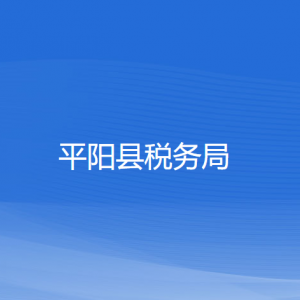 平阳县税务局